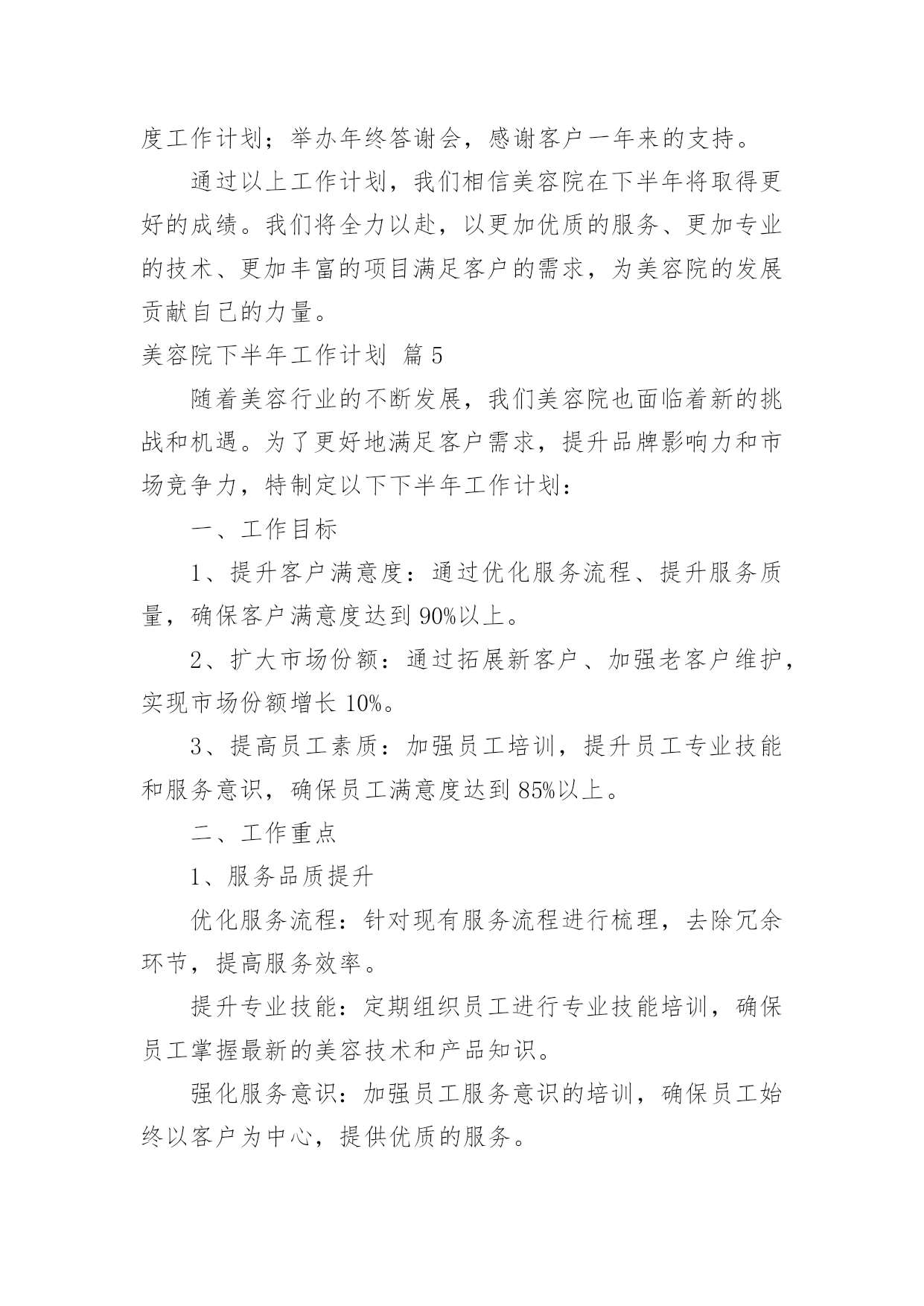 度工作计划；举办年终答谢会，感谢客户一年来的支持。

通过以上工作计划，我们相信美容院在下半年将取得更好的成绩。我们将全力以赴，以更加优质的服务、更加专业的技术、更加丰富的项目满足客户的需求，为美容院的发展贡献自己的力量。

美容院下半年工作计划 篇5

随着美容行业的不断发展，我们美容院也面临着新的挑战和机遇。为了更好地满足客户需求，提升品牌影响力和市场竞争力，特制定以下下半年工作计划：

一、工作目标

1、提升客户满意度：通过优化服务流程、提升服务质量，确保客户满意度达到90%以上。

2、扩大市场份额：通过拓展新客户、加强老客户维护，实现市场份额增长10%。

3、提高员工素质：加强员工培训，提升员工专业技能和服务意识，确保员工满意度达到85%以上。

二、工作重点

1、服务品质提升

优化服务流程：针对现有服务流程进行梳理，去除冗余环节，提高服务效率。

提升专业技能：定期组织员工进行专业技能培训，确保员工掌握最新的美容技术和产品知识。

强化服务意识：加强员工服务意识的培训，确保员工始终以客户为中心，提供优质的服务。